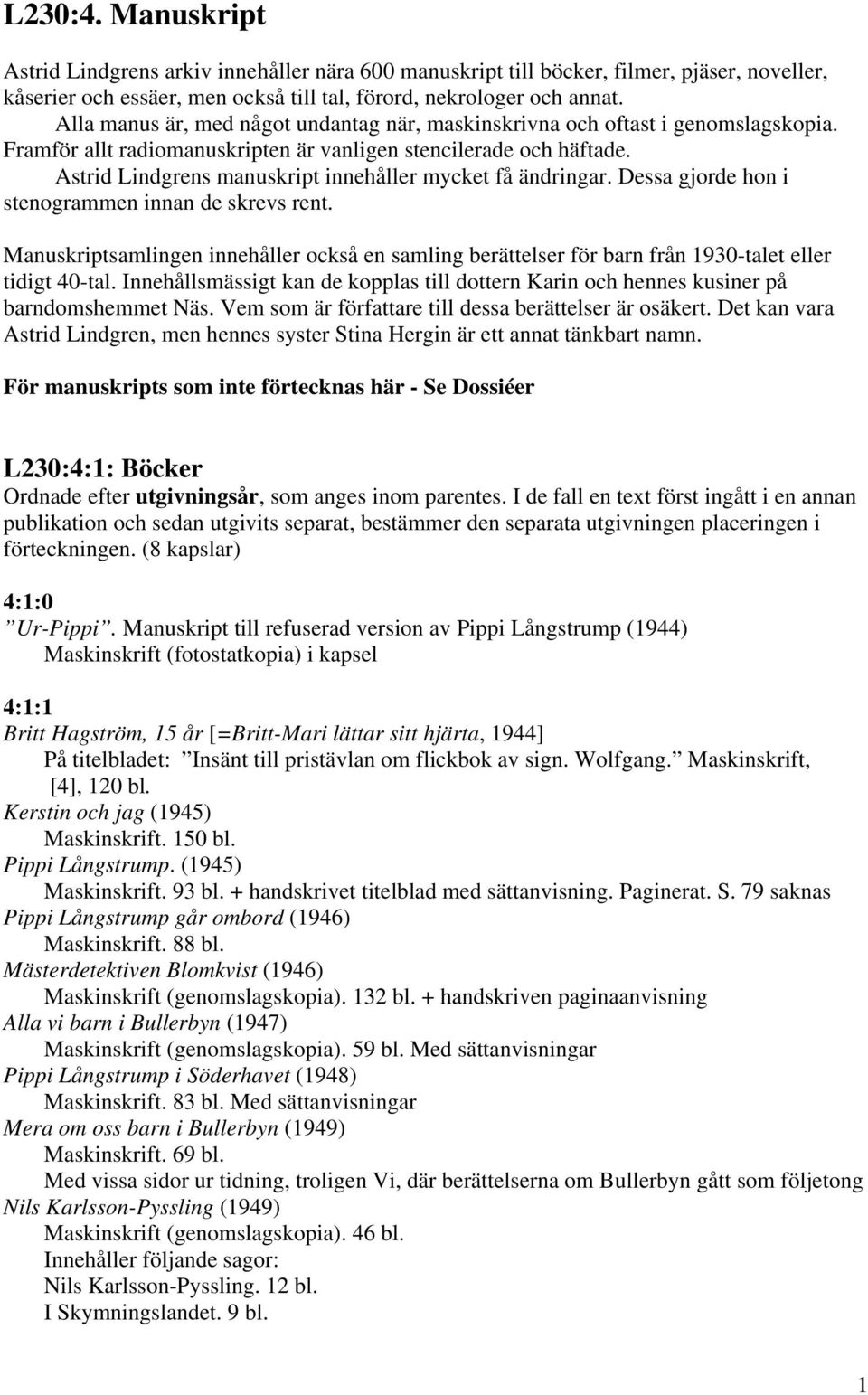 L230:4. Manuskript

Astrid Lindgrens arkiv innehåller nära 600 manuskript till böcker, filmer, pjäser, noveller, kåserier och essäer, men också till tal, förord, nekrologer och annat.

Alla manus är, med något undantag när, maskinskrivna och oftast i genomslagskopia. Framför allt radiomanuskripten är vanligen stencilerade och häftade.

Astrid Lindgrens manuskript innehåller mycket få ändringar. Dessa gjorde hon i stenogrammen innan de skrevs rent.

Manuskriptsamlingen innehåller också en samling berättelser för barn från 1930-talet eller tidigt 40-tal. Innehållsmässigt kan de kopplas till dottern Karin och hennes kusiner på barndomshemmet Näs. Vem som är författare till dessa berättelser är osäkert. Det kan vara Astrid Lindgren, men hennes syster Stina Hergin är ett annat tänkbart namn.

För manuskripts som inte förtecknas här - Se Dossiéer

L230:4:1: Böcker
Ordnade efter utgivningsår, som anges inom parentes. I de fall en text först ingått i en annan publikation och sedan utgivits separat, bestämmer den separata utgivningen placeringen i förteckningen. (8 kapslar)

4:1:0
”Ur-Pippi”. Manuskript till refuserad version av Pippi Långstrump (1944)
Maskinskrift (fotostatkopia) i kapsel

4:1:1
Britt Hagström, 15 år [=Britt-Mari lättar sitt hjärta, 1944]
På titelbladet: ”Insänt till pristävlan om flickbok av sign. Wolfgang.” Maskinskrift, [4], 120 bl.
Kerstin och jag (1945)
Maskinskrift. 150 bl.
Pippi Långstrump. (1945)
Maskinskrift. 93 bl. + handskrivet titelblad med sättanvisning. Paginerat. S. 79 saknas
Pippi Långstrump går ombord (1946)
Maskinskrift. 88 bl.
Mästerdetektiven Blomkvist (1946)
Maskinskrift (genomslagskopia). 132 bl. + handskriven paginaanvisning
Alla vi barn i Bullerbyn (1947)
Maskinskrift (genomslagskopia). 59 bl. Med sättanvisningar
Pippi Långstrump i Söderhavet (1948)
Maskinskrift. 83 bl. Med sättanvisningar
Mera om oss barn i Bullerbyn (1949)
Maskinskrift. 69 bl.
Med vissa sidor ur tidning, troligen Vi, där berättelserna om Bullerbyn gått som följetong
Nils Karlsson-Pyssling (1949)
Maskinskrift (genomslagskopia). 46 bl.
Innehåller följande sagor:
Nils Karlsson-Pyssling. 12 bl.
I Skymningslandet. 9 bl.

1